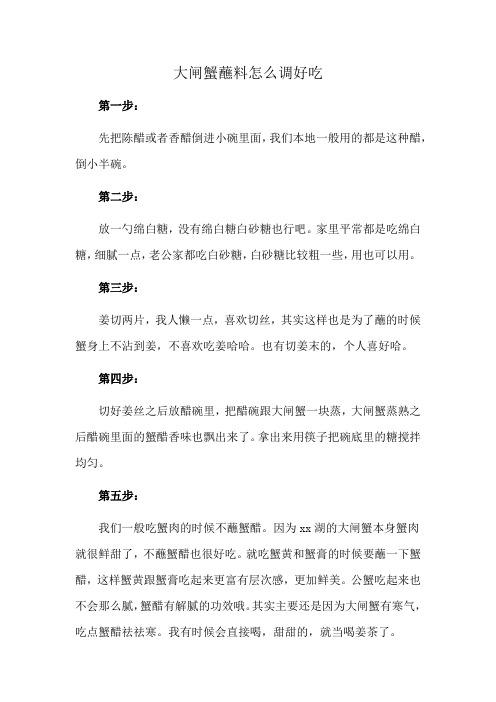 大闸蟹蘸料怎么调好吃

第一步：

先把陈醋或者香醋倒进小碗里面，我们本地一般用的都是这种醋，倒小半碗。

第二步：

放一勺绵白糖，没有绵白糖白砂糖也行吧。家里平常都是吃绵白糖，细腻一点，老公家都吃白砂糖，白砂糖比较粗一些，用也可以用。

第三步：

姜切两片，我人懒一点，喜欢切丝，其实这样也是为了蘸的时候蟹身上不沾到姜，不喜欢吃姜哈哈。也有切姜末的，个人喜好哈。

第四步：

切好姜丝之后放醋碗里，把醋碗跟大闸蟹一块蒸，大闸蟹蒸熟之后醋碗里面的蟹醋香味也飘出来了。拿出来用筷子把碗底里的糖搅拌均匀。

第五步：

我们一般吃蟹肉的时候不蘸蟹醋。因为 xx 湖的大闸蟹本身蟹肉就很鲜甜了，不蘸蟹醋也很好吃。就吃蟹黄和蟹膏的时候要蘸一下蟹醋，这样蟹黄跟蟹膏吃起来更富有层次感，更加鲜美。公蟹吃起来也不会那么腻，蟹醋有解腻的功效哦。其实主要还是因为大闸蟹有寒气，吃点蟹醋祛祛寒。我有时候会直接喝，甜甜的，就当喝姜茶了。